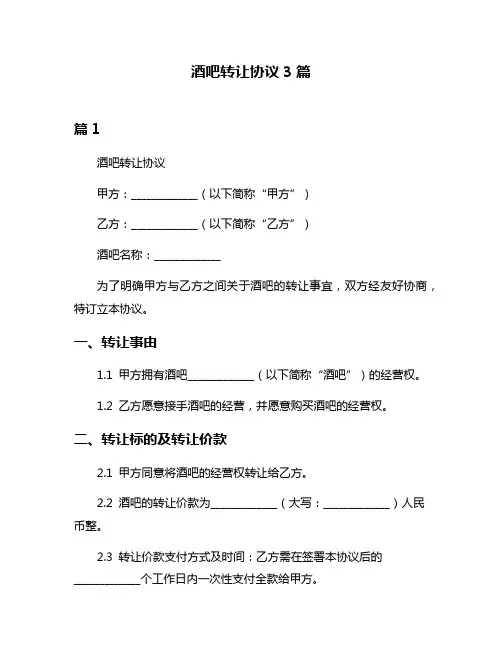 酒吧转让协议 3 篇

篇 1

酒吧转让协议

甲方：____________（以下简称“甲方”）

乙方：____________（以下简称“乙方”）

酒吧名称：____________

为了明确甲方与乙方之间关于酒吧的转让事宜，双方经友好协商，特订立本协议。

一、转让事由

1.1 甲方拥有酒吧____________（以下简称“酒吧”）的经营权。

1.2 乙方愿意接手酒吧的经营，并愿意购买酒吧的经营权。

二、转让标的及转让价款

2.1 甲方同意将酒吧的经营权转让给乙方。

2.2 酒吧的转让价款为____________（大写：____________）人民币整。

2.3 转让价款支付方式及时间：乙方需在签署本协议后的____________个工作日内一次性支付全款给甲方。